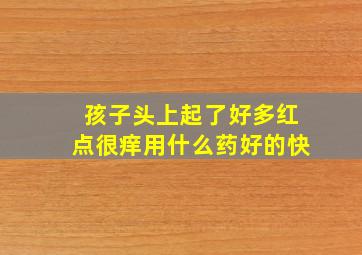 孩子头上起了好多红点很痒用什么药好的快